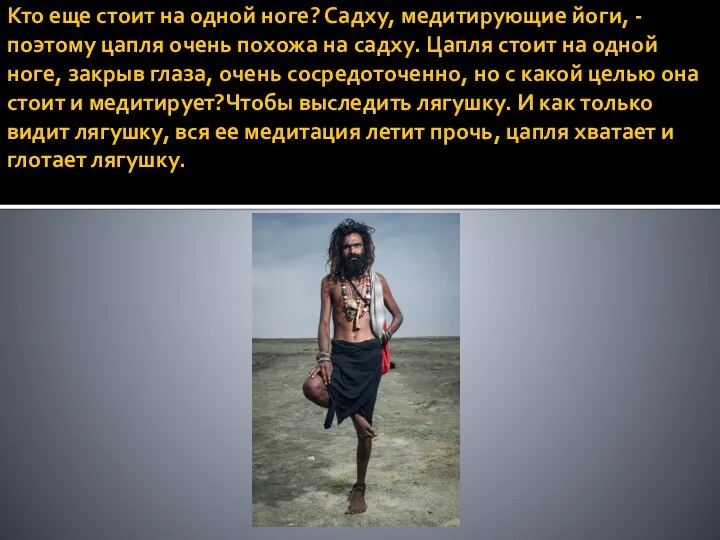 Кто еще стоит на одной ноге? Садху, медитирующие йоги, - поэтому цапля очень похожа на садху. Цапля стоит на одной ноге, закрыв глаза, очень сосредоточенно, но с какой целью она стоит и медитирует?Чтобы выследить лягушку. И как только видит лягушку, вся ее медитация летит прочь, цапля хватает и глотает лягушку.